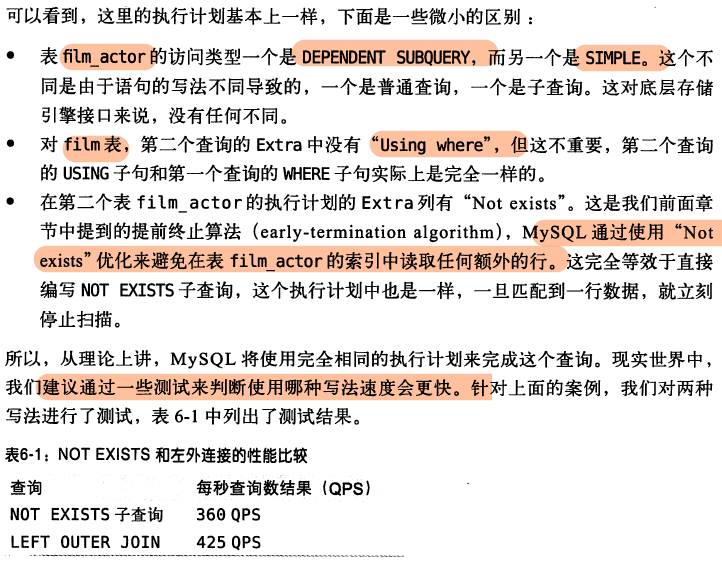 可以看到，这里的执行计划基本上一样，下面是一些微小的区别：

• 表film_actor的访问类型一个是DEPENDENT SUBQUERY，而另一个是SIMPLE。这个不同是由于语句的写法不同导致的，一个是普通查询，一个是子查询。这对底层存储引擎接口来说，没有任何不同。
• 对film表，第二个查询的Extra中没有“Using where”，但这不重要，第二个查询的USING子句和第一个查询的WHERE子句实际上是完全一样的。
• 在第二个表film_actor的执行计划的Extra列有“Not exists”。这是我们前面章节中提到的提前终止算法（early-termination algorithm），MySQL通过使用“Not exists”优化来避免在表film_actor的索引中读取任何额外的行。这完全等效于直接编写NOT EXISTS子查询，这个执行计划中也是一样，一旦匹配到一行数据，就立刻停止扫描。

所以，从理论上讲，MySQL将使用完全相同的执行计划来完成这个查询。现实世界中，我们建议通过一些测试来判断使用哪种写法速度会更快。针对上面的案例，我们对两种写法进行了测试，表6-1中列出了测试结果。

表6-1：NOT EXISTS和左外连接的性能比较

| 查询 | 每秒查询数结果（QPS） |
|---|---|
| NOT EXISTS子查询 | 360 QPS |
| LEFT OUTER JOIN | 425 QPS |